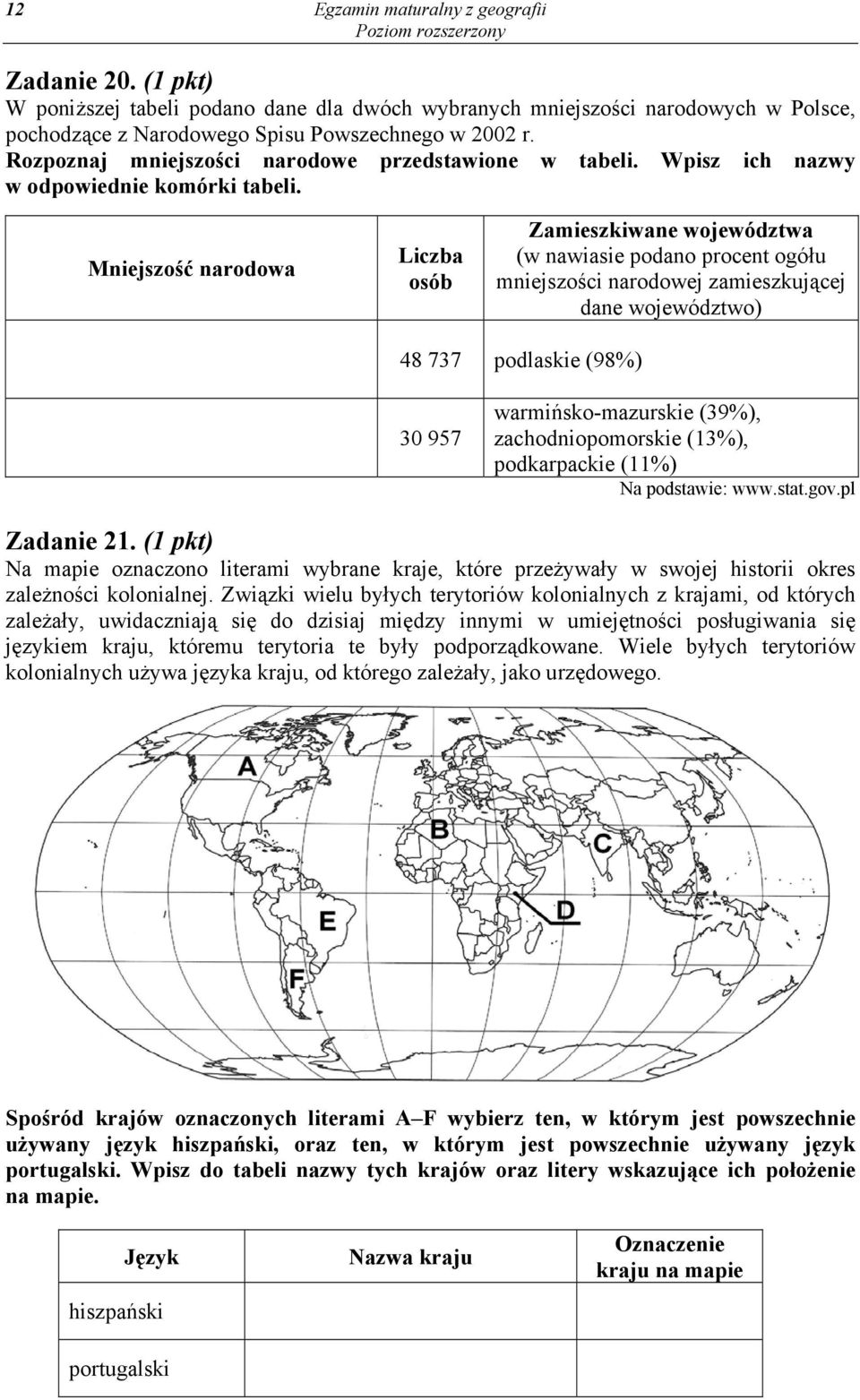 12 Egzamin maturalny z geografii
Poziom rozszerzony

Zadanie 20. (1 pkt)
W poniższej tabeli podano dane dla dwóch wybranych mniejszości narodowych w Polsce, pochodzące z Narodowego Spisu Powszechnego w 2002 r.
Rozpoznaj mniejszości narodowe przedstawione w tabeli. Wpisz ich nazwy w odpowiednie komórki tabeli.

| Mniejszość narodowa | Liczba osób | Zamieszkiwane województwa (w nawiasie podano procent ogółu mniejszości narodowej zamieszkującej dane województwo) |
|---|---|---|
| | 48 737 | podlaskie (98%) |
| | 30 957 | warmińsko-mazurskie (39%), zachodniopomorskie (13%), podkarpackie (11%) |

Na podstawie: www.stat.gov.pl

Zadanie 21. (1 pkt)
Na mapie oznaczono literami wybrane kraje, które przeżywały w swojej historii okres zależności kolonialnej. Związki wielu byłych terytoriów kolonialnych z krajami, od których zależały, uwidaczniają się do dzisiaj między innymi w umiejętności posługiwania się językiem kraju, któremu terytoria te były podporządkowane. Wiele byłych terytoriów kolonialnych używa języka kraju, od którego zależały, jako urzędowego.

A
B
C
D
E
F

Spośród krajów oznaczonych literami A–F wybierz ten, w którym jest powszechnie używany język hiszpański, oraz ten, w którym jest powszechnie używany język portugalski. Wpisz do tabeli nazwy tych krajów oraz litery wskazujące ich położenie na mapie.

| Język | Nazwa kraju | Oznaczenie kraju na mapie |
|---|---|---|
| hiszpański | | |
| portugalski | | |